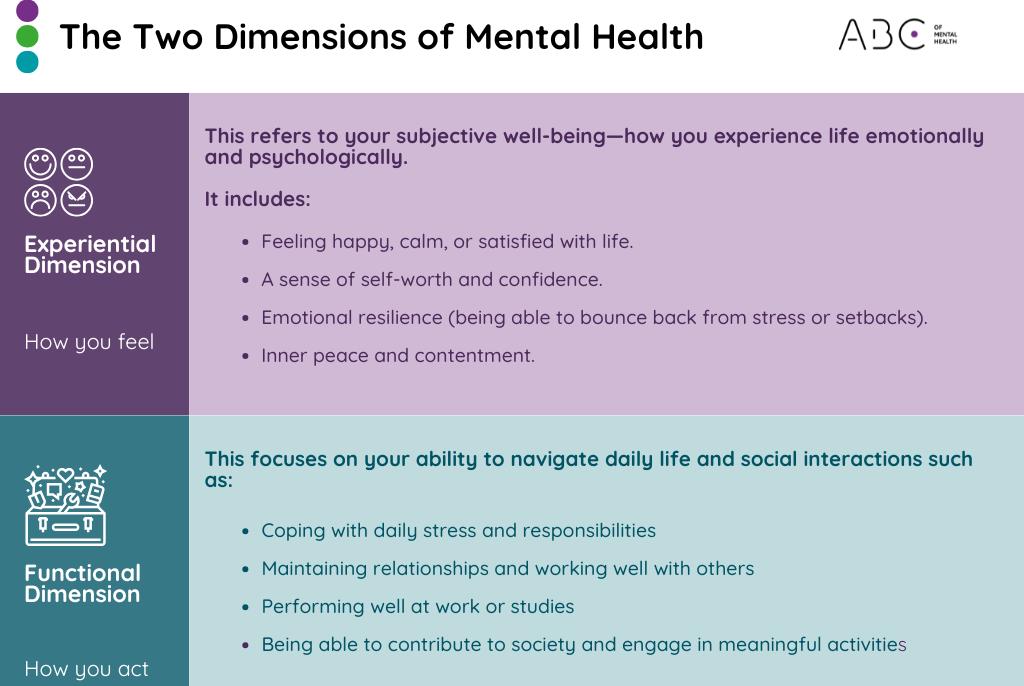 The Two Dimensions of Mental Health

ABC OF MENTAL HEALTH

Experiential Dimension

How you feel

This refers to your subjective well-being—how you experience life emotionally and psychologically.

It includes:

- Feeling happy, calm, or satisfied with life.
- A sense of self-worth and confidence.
- Emotional resilience (being able to bounce back from stress or setbacks).
- Inner peace and contentment.

Functional Dimension

How you act

This focuses on your ability to navigate daily life and social interactions such as:

- Coping with daily stress and responsibilities
- Maintaining relationships and working well with others
- Performing well at work or studies
- Being able to contribute to society and engage in meaningful activities